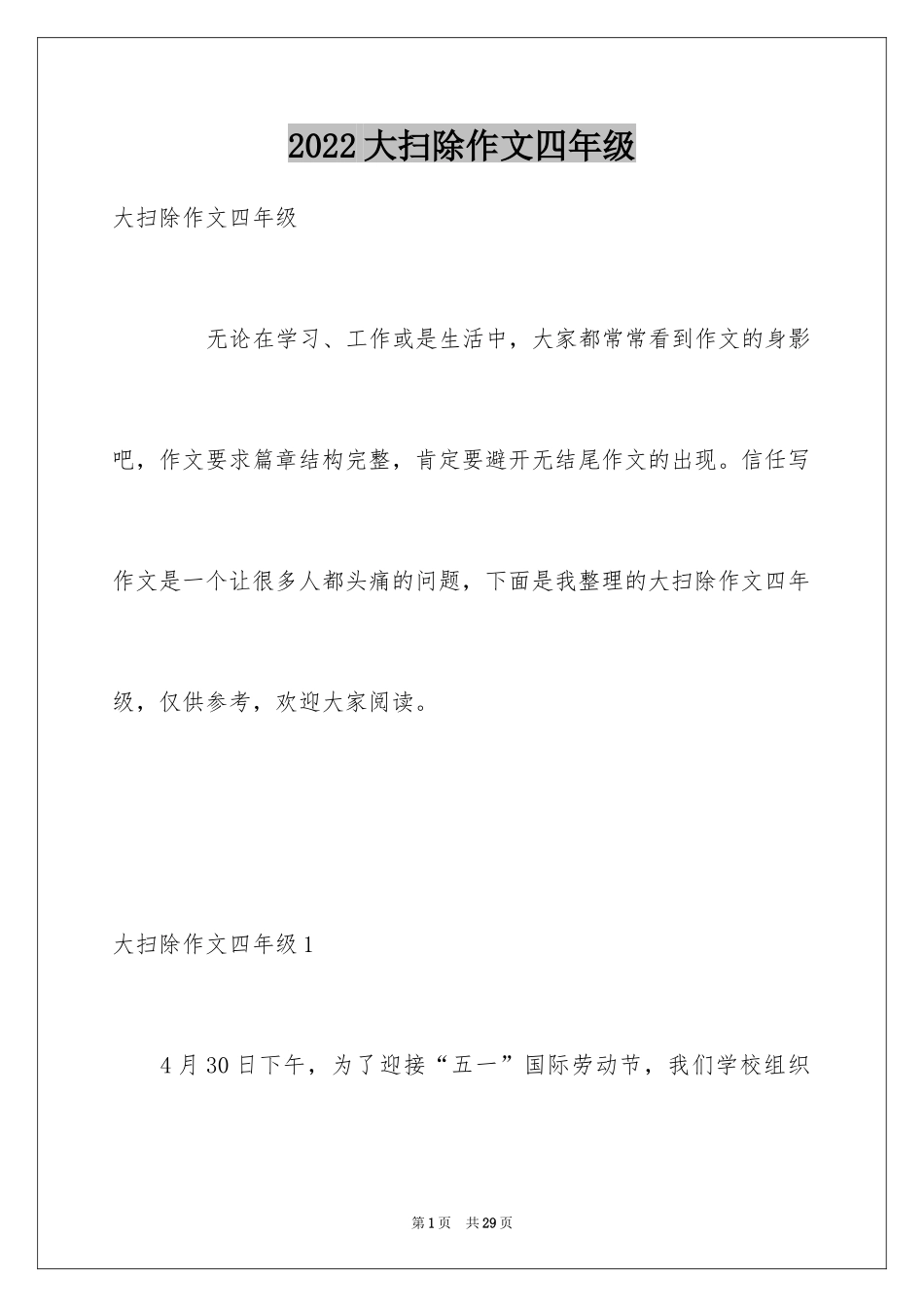 2022大扫除作文四年级

大扫除作文四年级

无论在学习、工作或是生活中，大家都常常看到作文的身影吧，作文要求篇章结构完整，肯定要避开无结尾作文的出现。信任写作文是一个让很多人都头痛的问题，下面是我整理的大扫除作文四年级，仅供参考，欢迎大家阅读。

大扫除作文四年级1

4月30日下午，为了迎接“五一”国际劳动节，我们学校组织

第1页 共29页